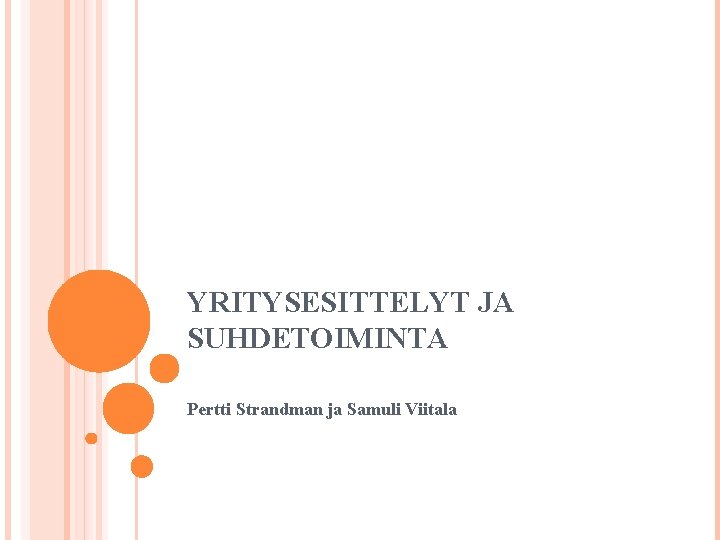 YRITYSESITTELYT JA SUHDETOIMINTA

Pertti Strandman ja Samuli Viitala